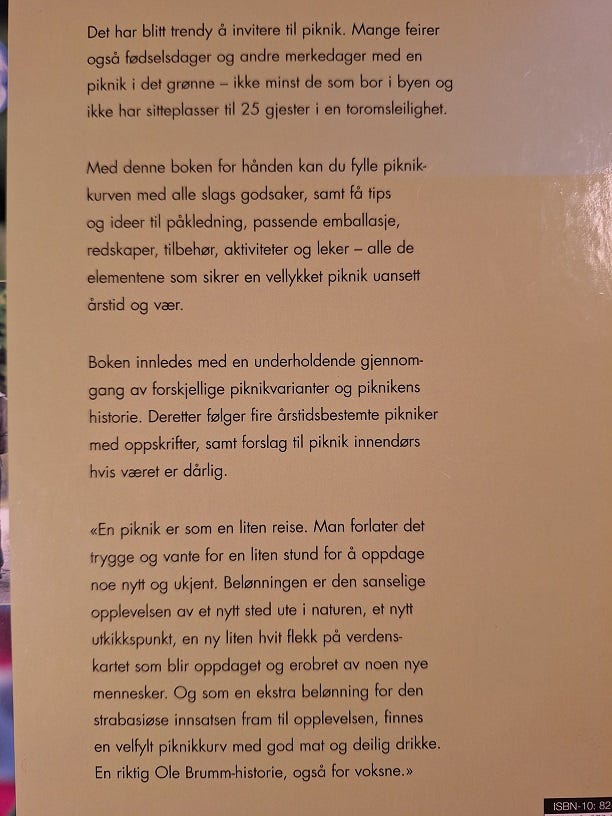 Det har blitt trendy å invitere til piknik. Mange feirer også fødselsdager og andre merkedager med en piknik i det grønne – ikke minst de som bor i byen og ikke har sitteplasser til 25 gjester i en toromsleilighet.

Med denne boken for hånden kan du fylle piknikkurven med alle slags godsaker, samt få tips og ideer til påkledning, passende emballasje, redskaper, tilbehør, aktiviteter og leker – alle de elementene som sikrer en vellykket piknik uansett årstid og vær.

Boken innledes med en underholdende gjennomgang av forskjellige piknikvarianter og piknikens historie. Deretter følger fire årstidsbestemte pikniker med oppskrifter, samt forslag til piknik innendørs hvis været er dårlig.

«En piknik er som en liten reise. Man forlater det trygge og vante for en liten stund for å oppdage noe nytt og ukjent. Belønningen er den sanselige opplevelsen av et nytt sted ute i naturen, et nytt utkikkspunkt, en ny liten hvit flekk på verdenskartet som blir oppdaget og erobret av noen nye mennesker. Og som en ekstra belønning for den strabasiøse innsatsen fram til opplevelsen, finnes en velfylt piknikkurv med god mat og deilig drikke. En riktig Ole Brumm-historie, også for voksne.»

ISBN-10: 82